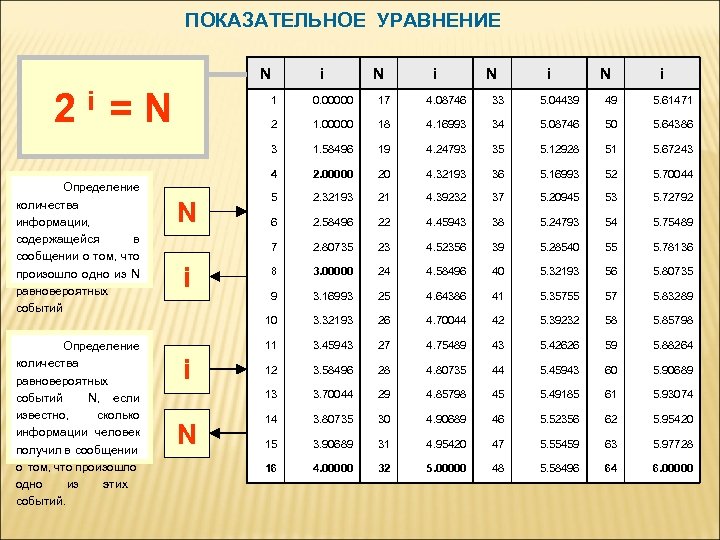 ПОКАЗАТЕЛЬНОЕ УРАВНЕНИЕ

$2^i = N$

Определение количества информации, содержащейся в сообщении о том, что произошло одно из N равновероятных событий

N

i

Определение количества равновероятных событий N, если известно, сколько информации человек получил в сообщении о том, что произошло одно из этих событий.

i

N

| N | i | N | i | N | i | N | i |
|---|---|---|---|---|---|---|---|
| 1 | 0.00000 | 17 | 4.08746 | 33 | 5.04439 | 49 | 5.61471 |
| 2 | 1.00000 | 18 | 4.16993 | 34 | 5.08746 | 50 | 5.64386 |
| 3 | 1.58496 | 19 | 4.24793 | 35 | 5.12928 | 51 | 5.67243 |
| 4 | 2.00000 | 20 | 4.32193 | 36 | 5.16993 | 52 | 5.70044 |
| 5 | 2.32193 | 21 | 4.39232 | 37 | 5.20945 | 53 | 5.72792 |
| 6 | 2.58496 | 22 | 4.45943 | 38 | 5.24793 | 54 | 5.75489 |
| 7 | 2.80735 | 23 | 4.52356 | 39 | 5.28540 | 55 | 5.78136 |
| 8 | 3.00000 | 24 | 4.58496 | 40 | 5.32193 | 56 | 5.80735 |
| 9 | 3.16993 | 25 | 4.64386 | 41 | 5.35755 | 57 | 5.83289 |
| 10 | 3.32193 | 26 | 4.70044 | 42 | 5.39232 | 58 | 5.85798 |
| 11 | 3.45943 | 27 | 4.75489 | 43 | 5.42626 | 59 | 5.88264 |
| 12 | 3.58496 | 28 | 4.80735 | 44 | 5.45943 | 60 | 5.90689 |
| 13 | 3.70044 | 29 | 4.85798 | 45 | 5.49185 | 61 | 5.93074 |
| 14 | 3.80735 | 30 | 4.90689 | 46 | 5.52356 | 62 | 5.95420 |
| 15 | 3.90689 | 31 | 4.95420 | 47 | 5.55459 | 63 | 5.97728 |
| 16 | 4.00000 | 32 | 5.00000 | 48 | 5.58496 | 64 | 6.00000 |